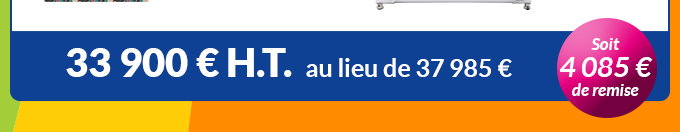 33 900 € H.T. au lieu de 37 985 €

Soit
4 085 €
de remise